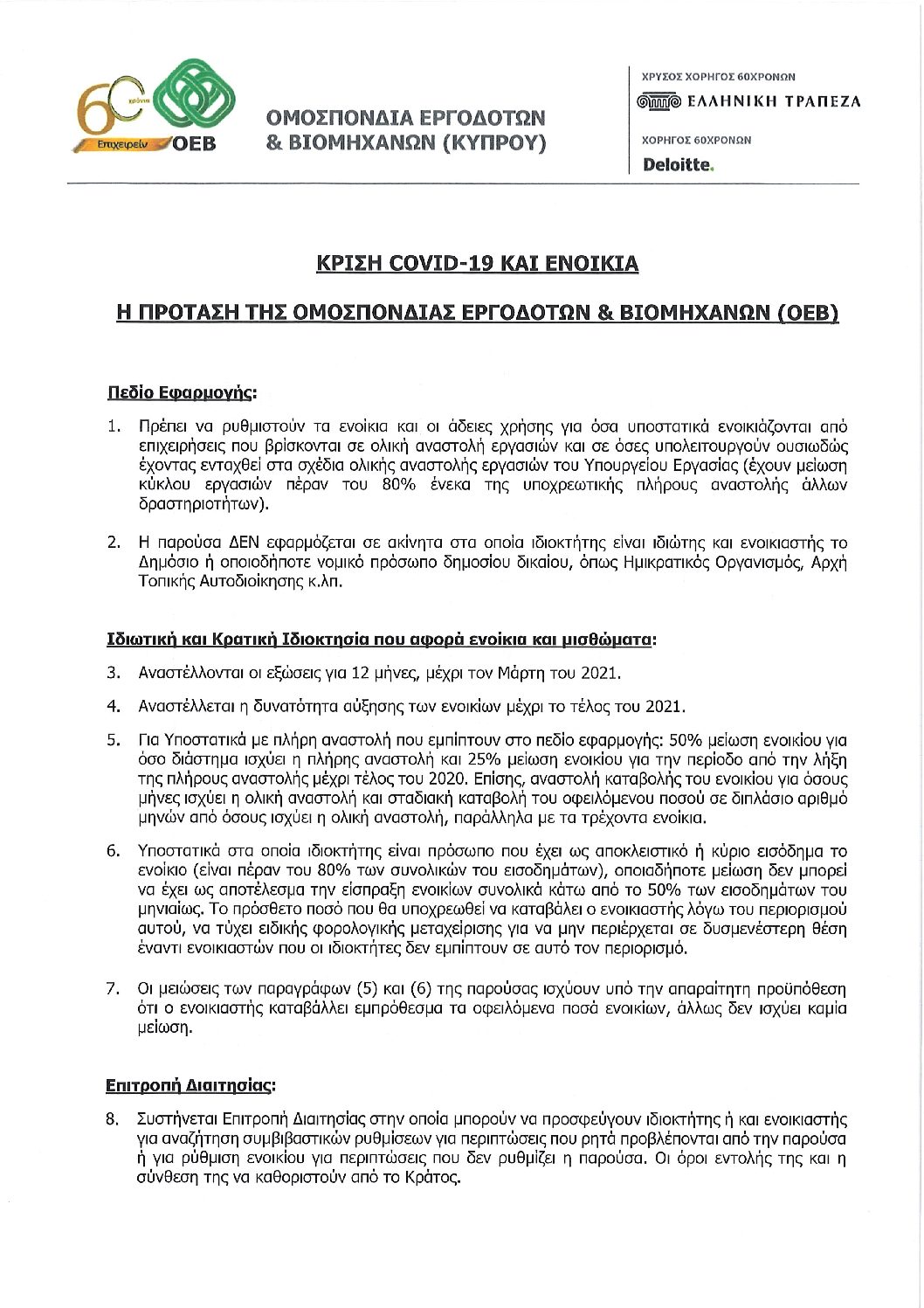 60 χρόνια Επιχειρείν ΟΕΒ

ΟΜΟΣΠΟΝΔΙΑ ΕΡΓΟΔΟΤΩΝ & ΒΙΟΜΗΧΑΝΩΝ (ΚΥΠΡΟΥ)

ΧΡΥΣΟΣ ΧΟΡΗΓΟΣ 60ΧΡΟΝΩΝ
ΕΛΛΗΝΙΚΗ ΤΡΑΠΕΖΑ
ΧΟΡΗΓΟΣ 60ΧΡΟΝΩΝ
Deloitte.

ΚΡΙΣΗ COVID-19 ΚΑΙ ΕΝΟΙΚΙΑ

Η ΠΡΟΤΑΣΗ ΤΗΣ ΟΜΟΣΠΟΝΔΙΑΣ ΕΡΓΟΔΟΤΩΝ & ΒΙΟΜΗΧΑΝΩΝ (ΟΕΒ)

Πεδίο Εφαρμογής:

1. Πρέπει να ρυθμιστούν τα ενοίκια και οι άδειες χρήσης για όσα υποστατικά ενοικιάζονται από επιχειρήσεις που βρίσκονται σε ολική αναστολή εργασιών και σε όσες υπολειτουργούν ουσιωδώς έχοντας ενταχθεί στα σχέδια ολικής αναστολής εργασιών του Υπουργείου Εργασίας (έχουν μείωση κύκλου εργασιών πέραν του 80% ένεκα της υποχρεωτικής πλήρους αναστολής άλλων δραστηριοτήτων).

2. Η παρούσα ΔΕΝ εφαρμόζεται σε ακίνητα στα οποία ιδιοκτήτης είναι ιδιώτης και ενοικιαστής το Δημόσιο ή οποιοδήποτε νομικό πρόσωπο δημοσίου δικαίου, όπως Ημικρατικός Οργανισμός, Αρχή Τοπικής Αυτοδιοίκησης κ.λπ.

Ιδιωτική και Κρατική Ιδιοκτησία που αφορά ενοίκια και μισθώματα:

3. Αναστέλλονται οι εξώσεις για 12 μήνες, μέχρι τον Μάρτη του 2021.

4. Αναστέλλεται η δυνατότητα αύξησης των ενοικίων μέχρι το τέλος του 2021.

5. Για Υποστατικά με πλήρη αναστολή που εμπίπτουν στο πεδίο εφαρμογής: 50% μείωση ενοικίου για όσο διάστημα ισχύει η πλήρης αναστολή και 25% μείωση ενοικίου για την περίοδο από την λήξη της πλήρους αναστολής μέχρι τέλος του 2020. Επίσης, αναστολή καταβολής του ενοικίου για όσους μήνες ισχύει η ολική αναστολή και σταδιακή καταβολή του οφειλόμενου ποσού σε διπλάσιο αριθμό μηνών από όσους ισχύει η ολική αναστολή, παράλληλα με τα τρέχοντα ενοίκια.

6. Υποστατικά στα οποία ιδιοκτήτης είναι πρόσωπο που έχει ως αποκλειστικό ή κύριο εισόδημα το ενοίκιο (είναι πέραν του 80% των συνολικών του εισοδημάτων), οποιαδήποτε μείωση δεν μπορεί να έχει ως αποτέλεσμα την είσπραξη ενοικίων συνολικά κάτω από το 50% των εισοδημάτων του μηνιαίως. Το πρόσθετο ποσό που θα υποχρεωθεί να καταβάλει ο ενοικιαστής λόγω του περιορισμού αυτού, να τύχει ειδικής φορολογικής μεταχείρισης για να μην περιέρχεται σε δυσμενέστερη θέση έναντι ενοικιαστών που οι ιδιοκτήτες δεν εμπίπτουν σε αυτό τον περιορισμό.

7. Οι μειώσεις των παραγράφων (5) και (6) της παρούσας ισχύουν υπό την απαραίτητη προϋπόθεση ότι ο ενοικιαστής καταβάλλει εμπρόθεσμα τα οφειλόμενα ποσά ενοικίων, άλλως δεν ισχύει καμία μείωση.

Επιτροπή Διαιτησίας:

8. Συστήνεται Επιτροπή Διαιτησίας στην οποία μπορούν να προσφεύγουν ιδιοκτήτης ή και ενοικιαστής για αναζήτηση συμβιβαστικών ρυθμίσεων για περιπτώσεις που ρητά προβλέπονται από την παρούσα ή για ρύθμιση ενοικίου για περιπτώσεις που δεν ρυθμίζει η παρούσα. Οι όροι εντολής της και η σύνθεση της να καθοριστούν από το Κράτος.